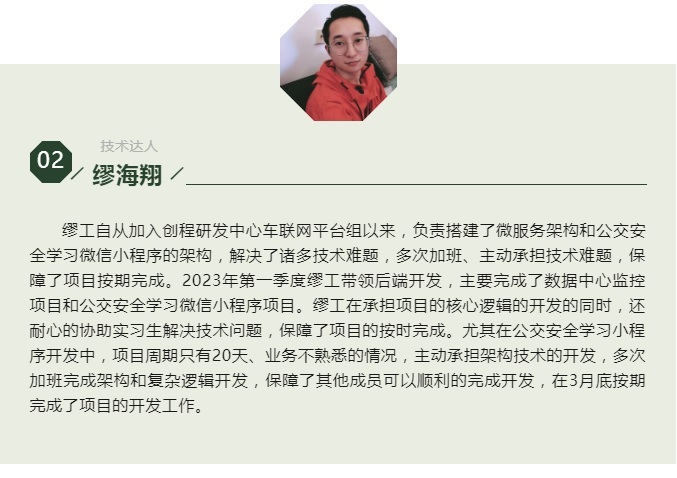 02

技术达人

缪海翔

缪工自从加入创程研发中心车联网平台组以来，负责搭建了微服务架构和公交安全学习微信小程序的架构，解决了诸多技术难题，多次加班、主动承担技术难题，保障了项目按期完成。2023年第一季度缪工带领后端开发，主要完成了数据中心监控项目和公交安全学习微信小程序项目。缪工在承担项目的核心逻辑的开发的同时，还耐心的协助实习生解决技术问题，保障了项目的按时完成。尤其在公交安全学习小程序开发中，项目周期只有20天、业务不熟悉的情况，主动承担架构技术的开发，多次加班完成架构和复杂逻辑开发，保障了其他成员可以顺利的完成开发，在3月底按期完成了项目的开发工作。